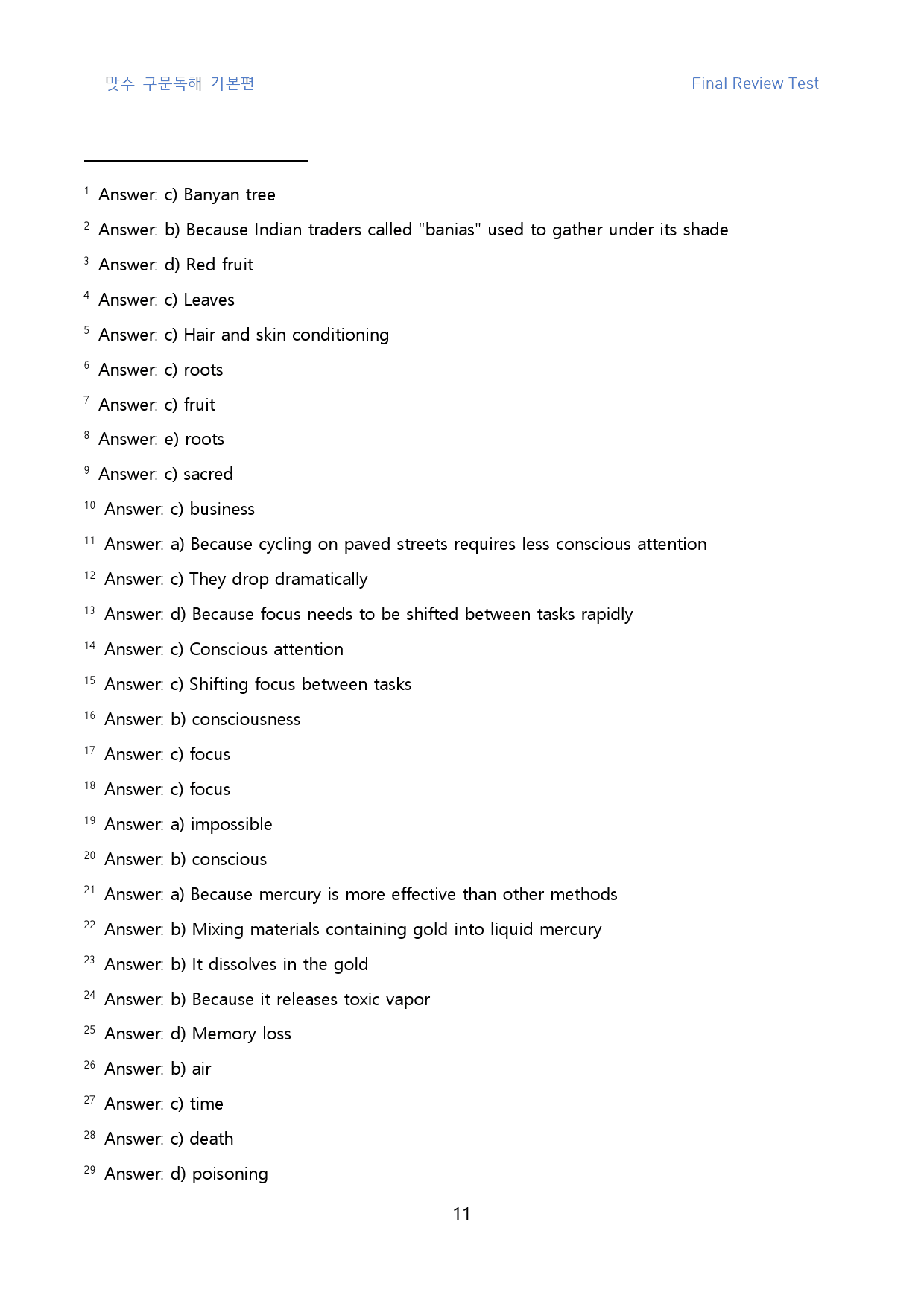 맞수 구문독해 기본편 Final Review Test

$^{1}$ Answer: c) Banyan tree

$^{2}$ Answer: b) Because Indian traders called "banias" used to gather under its shade

$^{3}$ Answer: d) Red fruit

$^{4}$ Answer: c) Leaves

$^{5}$ Answer: c) Hair and skin conditioning

$^{6}$ Answer: c) roots

$^{7}$ Answer: c) fruit

$^{8}$ Answer: e) roots

$^{9}$ Answer: c) sacred

$^{10}$ Answer: c) business

$^{11}$ Answer: a) Because cycling on paved streets requires less conscious attention

$^{12}$ Answer: c) They drop dramatically

$^{13}$ Answer: d) Because focus needs to be shifted between tasks rapidly

$^{14}$ Answer: c) Conscious attention

$^{15}$ Answer: c) Shifting focus between tasks

$^{16}$ Answer: b) consciousness

$^{17}$ Answer: c) focus

$^{18}$ Answer: c) focus

$^{19}$ Answer: a) impossible

$^{20}$ Answer: b) conscious

$^{21}$ Answer: a) Because mercury is more effective than other methods

$^{22}$ Answer: b) Mixing materials containing gold into liquid mercury

$^{23}$ Answer: b) It dissolves in the gold

$^{24}$ Answer: b) Because it releases toxic vapor

$^{25}$ Answer: d) Memory loss

$^{26}$ Answer: b) air

$^{27}$ Answer: c) time

$^{28}$ Answer: c) death

$^{29}$ Answer: d) poisoning

11